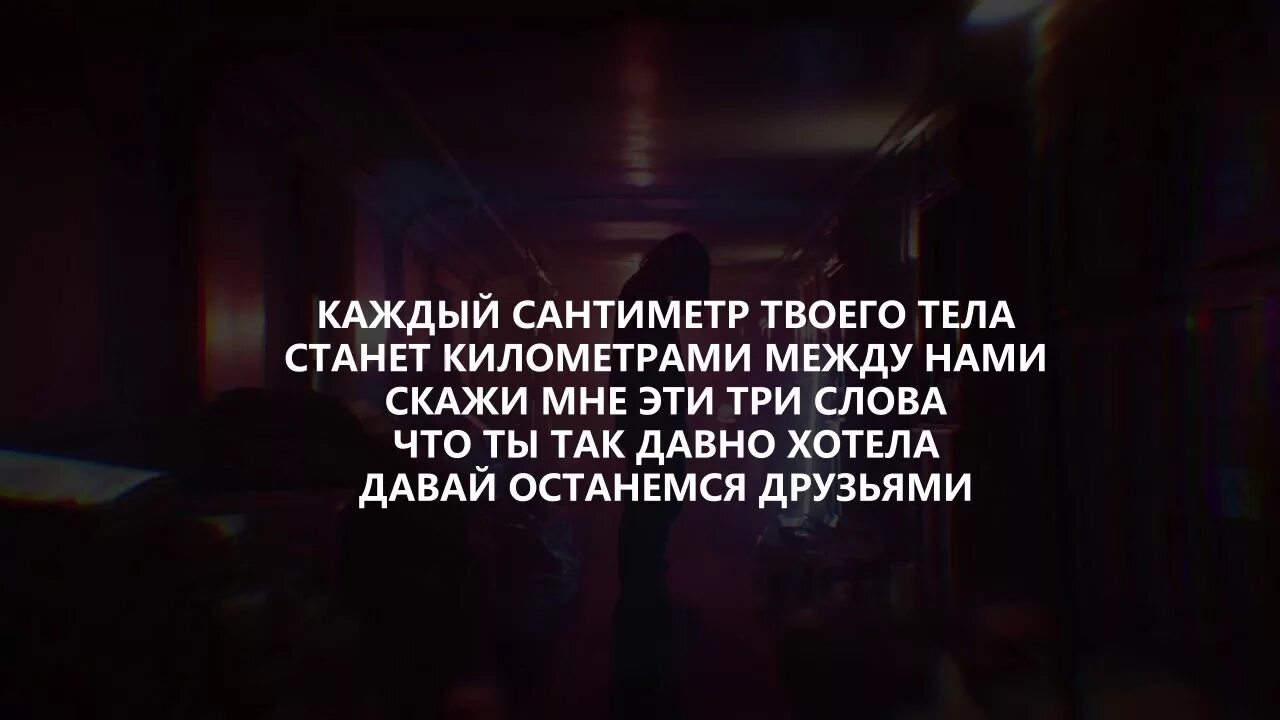 КАЖДЫЙ САНТИМЕТР ТВОЕГО ТЕЛА
СТАНЕТ КИЛОМЕТРАМИ МЕЖДУ НАМИ
СКАЖИ МНЕ ЭТИ ТРИ СЛОВА
ЧТО ТЫ ТАК ДАВНО ХОТЕЛА
ДАВАЙ ОСТАНЕМСЯ ДРУЗЬЯМИ